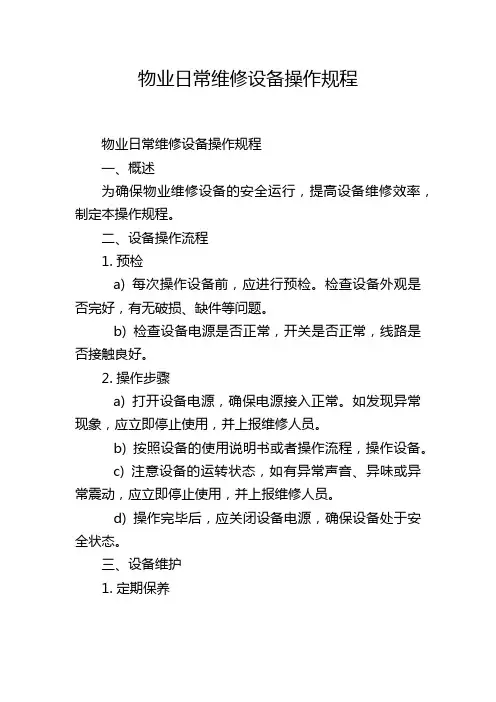 物业日常维修设备操作规程

物业日常维修设备操作规程

一、概述

为确保物业维修设备的安全运行，提高设备维修效率，制定本操作规程。

二、设备操作流程

1. 预检

a) 每次操作设备前，应进行预检。检查设备外观是否完好，有无破损、缺件等问题。

b) 检查设备电源是否正常，开关是否正常，线路是否接触良好。

2. 操作步骤

a) 打开设备电源，确保电源接入正常。如发现异常现象，应立即停止使用，并上报维修人员。

b) 按照设备的使用说明书或者操作流程，操作设备。

c) 注意设备的运转状态，如有异常声音、异味或异常震动，应立即停止使用，并上报维修人员。

d) 操作完毕后，应关闭设备电源，确保设备处于安全状态。

三、设备维护

1. 定期保养